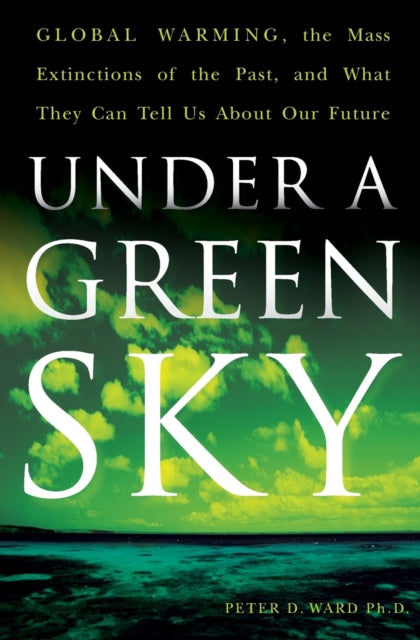 GLOBAL WARMING, the Mass Extinctions of the Past, and What They Can Tell Us About Our Future

UNDER A GREEN SKY

PETER D. WARD Ph.D.